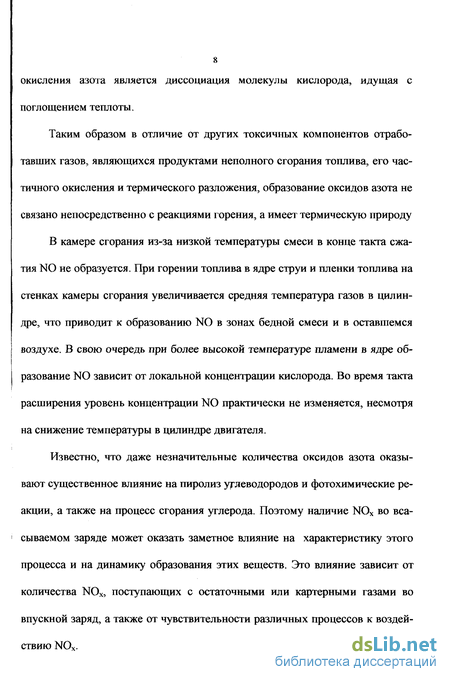 8

окисления азота является диссоциация молекулы кислорода, идущая с поглощением теплоты.

Таким образом в отличие от других токсичных компонентов отработавших газов, являющихся продуктами неполного сгорания топлива, его частичного окисления и термического разложения, образование оксидов азота не связано непосредственно с реакциями горения, а имеет термическую природу

В камере сгорания из-за низкой температуры смеси в конце такта сжатия NO не образуется. При горении топлива в ядре струи и пленки топлива на стенках камеры сгорания увеличивается средняя температура газов в цилиндре, что приводит к образованию NO в зонах бедной смеси и в оставшемся воздухе. В свою очередь при более высокой температуре пламени в ядре образование NO зависит от локальной концентрации кислорода. Во время такта расширения уровень концентрации NO практически не изменяется, несмотря на снижение температуры в цилиндре двигателя.

Известно, что даже незначительные количества оксидов азота оказывают существенное влияние на пиролиз углеводородов и фотохимические реакции, а также на процесс сгорания углерода. Поэтому наличие $NO_x$ во всасываемом заряде может оказать заметное влияние на характеристику этого процесса и на динамику образования этих веществ. Это влияние зависит от количества $NO_x$, поступающих с остаточными или картерными газами во впускной заряд, а также от чувствительности различных процессов к воздействию $NO_x$.

dsLib.net
библиотека диссертаций